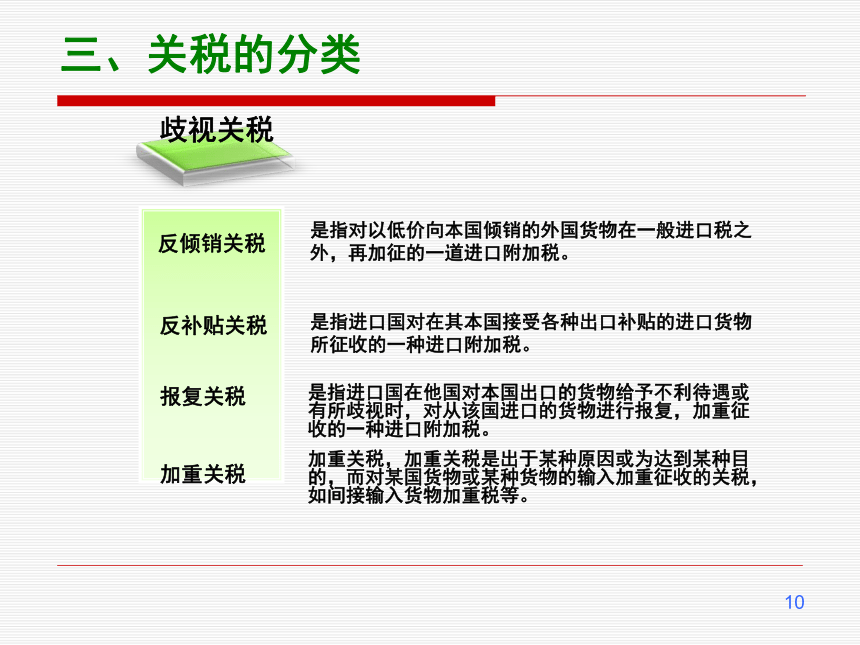 三、关税的分类

歧视关税

反倾销关税

是指对以低价向本国倾销的外国货物在一般进口税之外，再加征的一道进口附加税。

反补贴关税

是指进口国对在其本国接受各种出口补贴的进口货物所征收的一种进口附加税。

报复关税

是指进口国在他国对本国出口的货物给予不利待遇或有所歧视时，对从该国进口的货物进行报复，加重征收的一种进口附加税。

加重关税

加重关税，加重关税是出于某种原因或为达到某种目的，而对某国货物或某种货物的输入加重征收的关税，如间接输入货物加重税等。

10